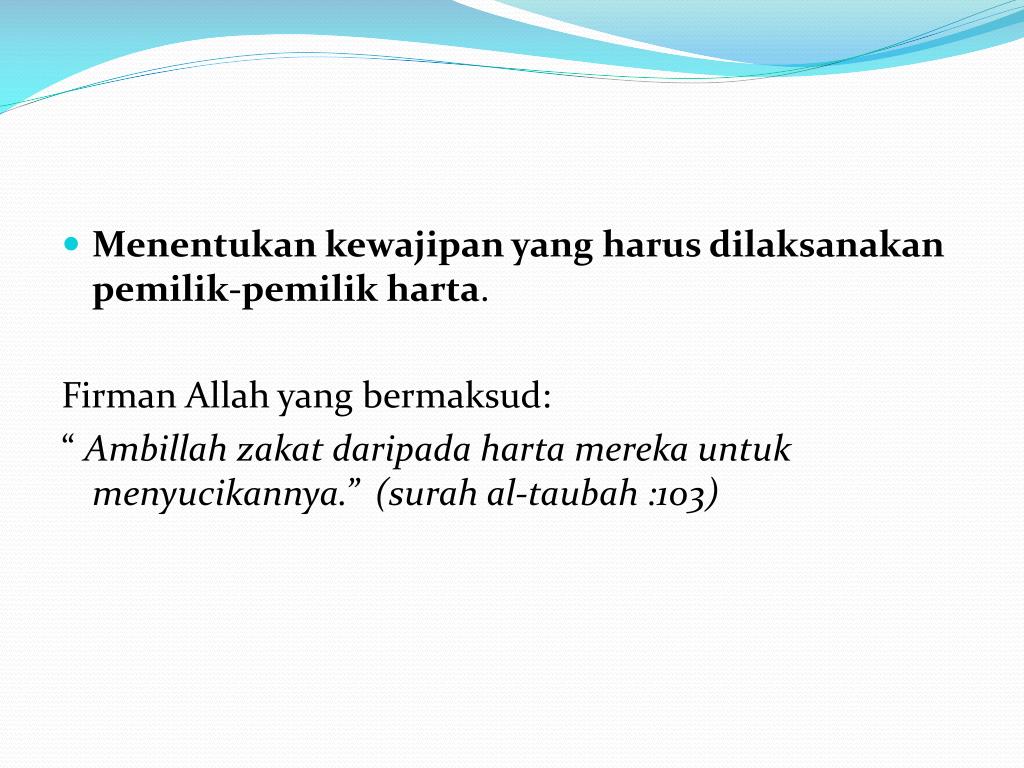 • Menentukan kewajipan yang harus dilaksanakan pemilik-pemilik harta.

Firman Allah yang bermaksud:
" Ambillah zakat daripada harta mereka untuk menyucikannya." (surah al-taubah :103)